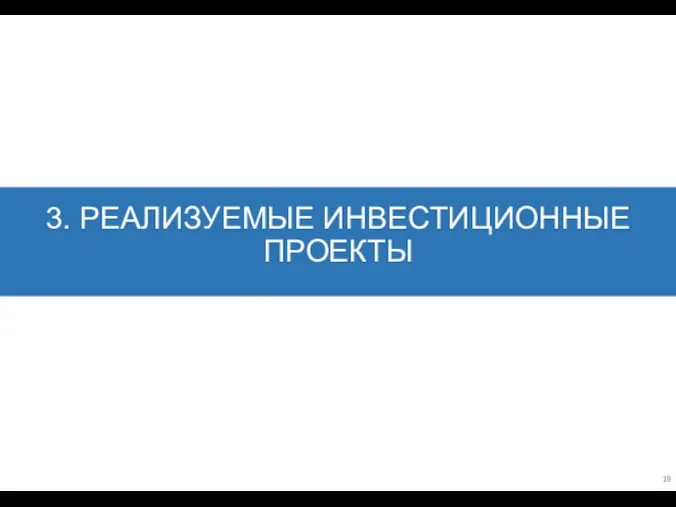 3. РЕАЛИЗУЕМЫЕ ИНВЕСТИЦИОННЫЕ ПРОЕКТЫ

19